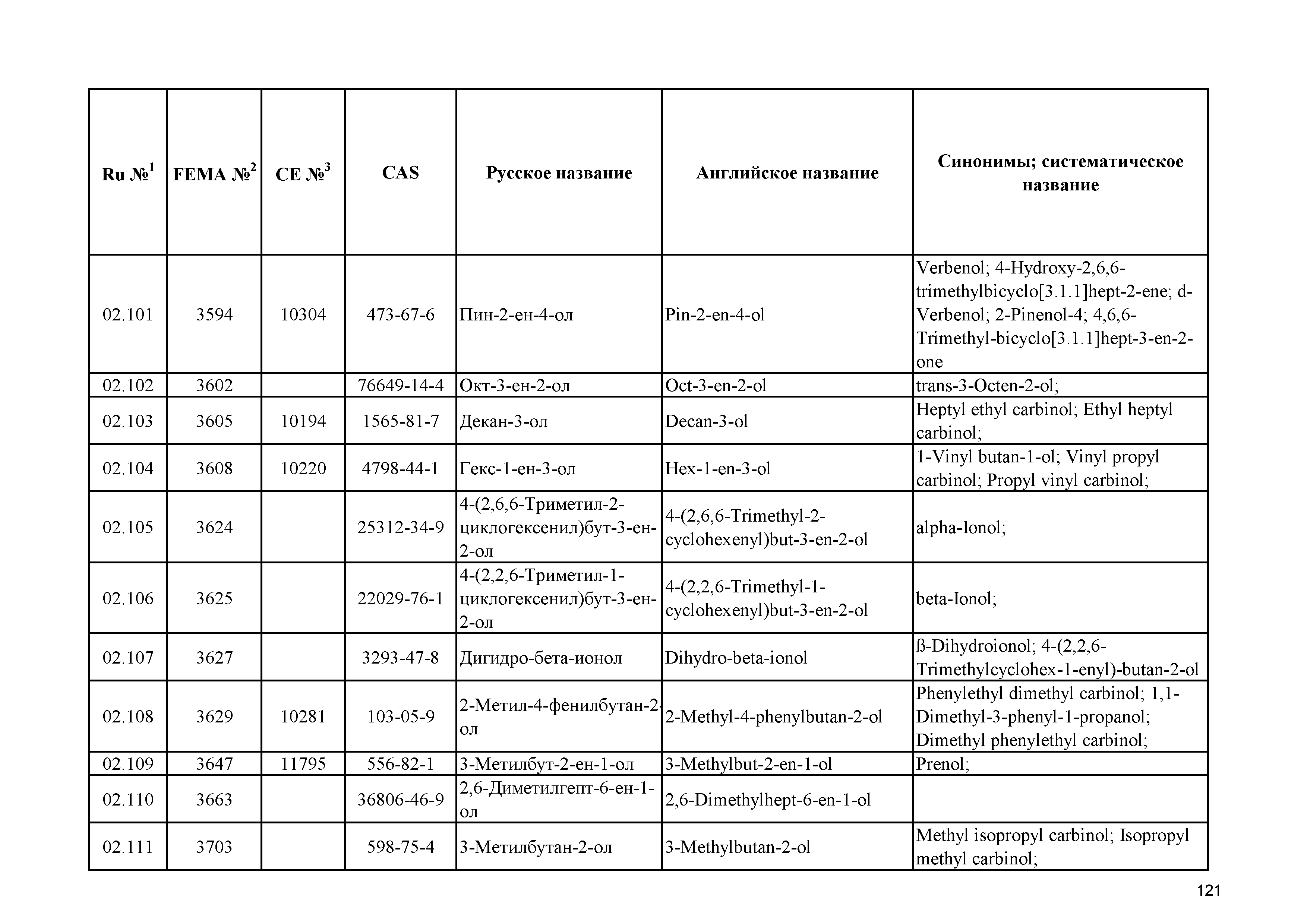 | Ru №$^1$ | FEMA №$^2$ | CE №$^3$ | CAS | Русское название | Английское название | Синонимы; систематическое название |
|---|---|---|---|---|---|---|
| 02.101 | 3594 | 10304 | 473-67-6 | Пин-2-ен-4-ол | Pin-2-en-4-ol | Verbenol; 4-Hydroxy-2,6,6-trimethylbicyclo[3.1.1]hept-2-ene; d-Verbenol; 2-Pinenol-4; 4,6,6-Trimethyl-bicyclo[3.1.1]hept-3-en-2-one |
| 02.102 | 3602 | | 76649-14-4 | Окт-3-ен-2-ол | Oct-3-en-2-ol | trans-3-Octen-2-ol; |
| 02.103 | 3605 | 10194 | 1565-81-7 | Декан-3-ол | Decan-3-ol | Heptyl ethyl carbinol; Ethyl heptyl carbinol; |
| 02.104 | 3608 | 10220 | 4798-44-1 | Гекс-1-ен-3-ол | Hex-1-en-3-ol | 1-Vinyl butan-1-ol; Vinyl propyl carbinol; Propyl vinyl carbinol; |
| 02.105 | 3624 | | 25312-34-9 | 4-(2,6,6-Триметил-2-циклогексенил)бут-3-ен-2-ол | 4-(2,6,6-Trimethyl-2-cyclohexenyl)but-3-en-2-ol | alpha-Ionol; |
| 02.106 | 3625 | | 22029-76-1 | 4-(2,2,6-Триметил-1-циклогексенил)бут-3-ен-2-ол | 4-(2,2,6-Trimethyl-1-cyclohexenyl)but-3-en-2-ol | beta-Ionol; |
| 02.107 | 3627 | | 3293-47-8 | Дигидро-бета-ионол | Dihydro-beta-ionol | ß-Dihydroionol; 4-(2,2,6-Trimethylcyclohex-1-enyl)-butan-2-ol |
| 02.108 | 3629 | 10281 | 103-05-9 | 2-Метил-4-фенилбутан-2-ол | 2-Methyl-4-phenylbutan-2-ol | Phenylethyl dimethyl carbinol; 1,1-Dimethyl-3-phenyl-1-propanol; Dimethyl phenylethyl carbinol; |
| 02.109 | 3647 | 11795 | 556-82-1 | 3-Метилбут-2-ен-1-ол | 3-Methylbut-2-en-1-ol | Prenol; |
| 02.110 | 3663 | | 36806-46-9 | 2,6-Диметилгепт-6-ен-1-ол | 2,6-Dimethylhept-6-en-1-ol | |
| 02.111 | 3703 | | 598-75-4 | 3-Метилбутан-2-ол | 3-Methylbutan-2-ol | Methyl isopropyl carbinol; Isopropyl methyl carbinol; |

121